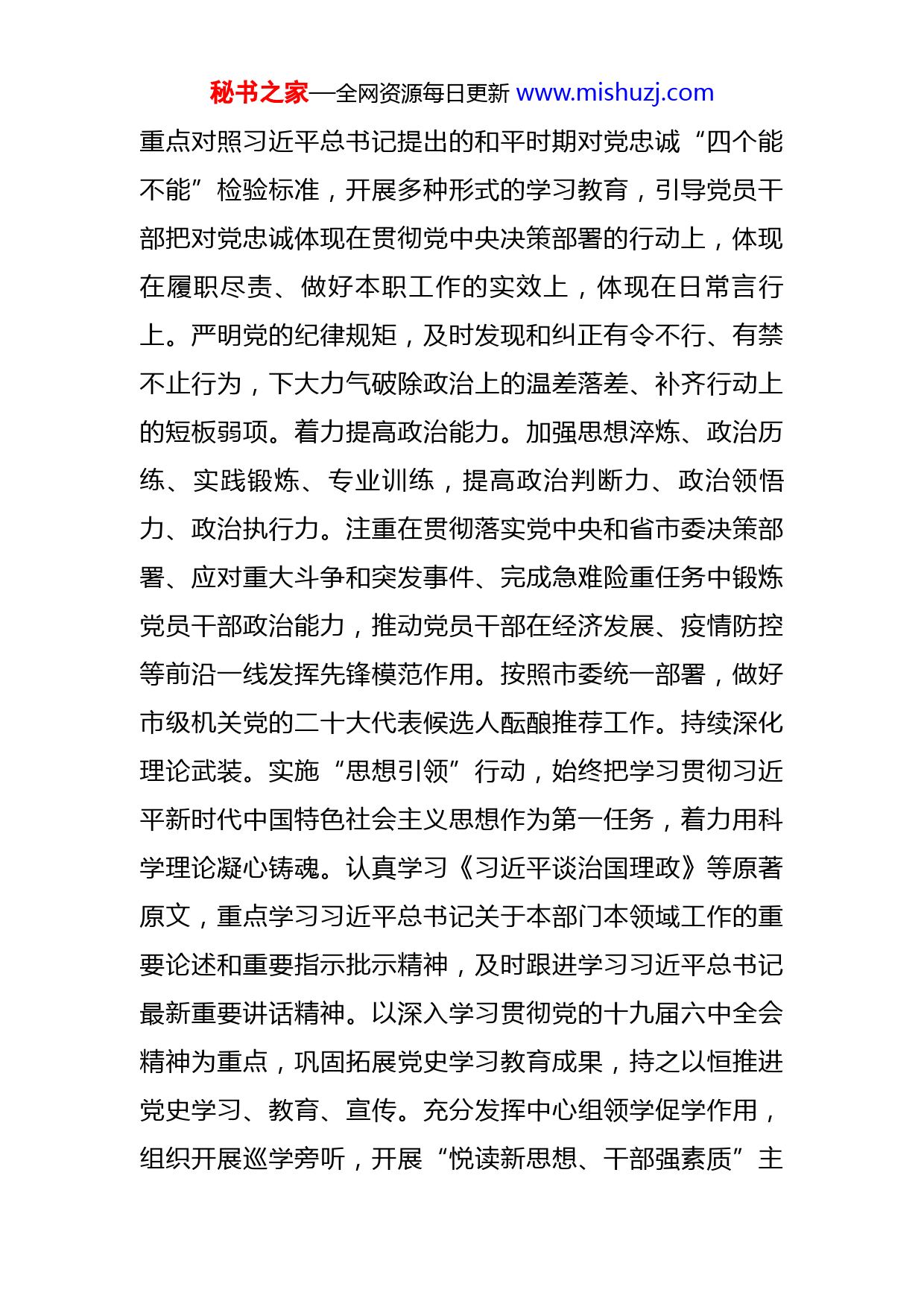 秘书之家—全网资源每日更新 www.mishuzj.com

重点对照习近平总书记提出的和平时期对党忠诚“四个能不能”检验标准，开展多种形式的学习教育，引导党员干部把对党忠诚体现在贯彻党中央决策部署的行动上，体现在履职尽责、做好本职工作的实效上，体现在日常言行上。严明党的纪律规矩，及时发现和纠正有令不行、有禁不止行为，下大力气破除政治上的温差落差、补齐行动上的短板弱项。着力提高政治能力。加强思想淬炼、政治历练、实践锻炼、专业训练，提高政治判断力、政治领悟力、政治执行力。注重在贯彻落实党中央和省市委决策部署、应对重大斗争和突发事件、完成急难险重任务中锻炼党员干部政治能力，推动党员干部在经济发展、疫情防控等前沿一线发挥先锋模范作用。按照市委统一部署，做好市级机关党的二十大代表候选人酝酿推荐工作。持续深化理论武装。实施“思想引领”行动，始终把学习贯彻习近平新时代中国特色社会主义思想作为第一任务，着力用科学理论凝心铸魂。认真学习《习近平谈治国理政》等原著原文，重点学习习近平总书记关于本部门本领域工作的重要论述和重要指示批示精神，及时跟进学习习近平总书记最新重要讲话精神。以深入学习贯彻党的十九届六中全会精神为重点，巩固拓展党史学习教育成果，持之以恒推进党史学习、教育、宣传。充分发挥中心组领学促学作用，组织开展巡学旁听，开展“悦读新思想、干部强素质”主